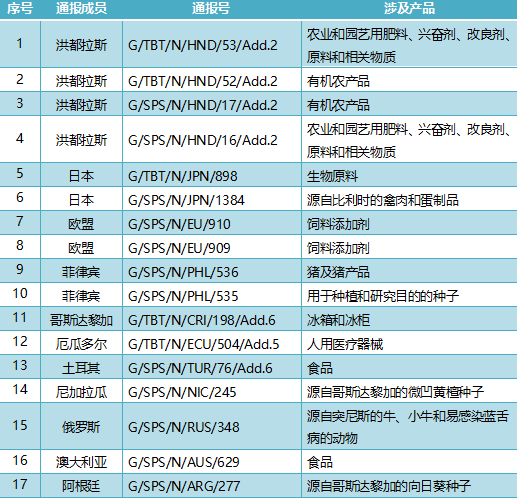 | 序号 | 通报成员 | 通报号 | 涉及产品 |
|---|---|---|---|
| 1 | 洪都拉斯 | G/TBT/N/HND/53/Add.2 | 农业和园艺用肥料、兴奋剂、改良剂、原料和相关物质 |
| 2 | 洪都拉斯 | G/TBT/N/HND/52/Add.2 | 有机农产品 |
| 3 | 洪都拉斯 | G/SPS/N/HND/17/Add.2 | 有机农产品 |
| 4 | 洪都拉斯 | G/SPS/N/HND/16/Add.2 | 农业和园艺用肥料、兴奋剂、改良剂、原料和相关物质 |
| 5 | 日本 | G/TBT/N/JPN/898 | 生物原料 |
| 6 | 日本 | G/SPS/N/JPN/1384 | 源自比利时的禽肉和蛋制品 |
| 7 | 欧盟 | G/SPS/N/EU/910 | 饲料添加剂 |
| 8 | 欧盟 | G/SPS/N/EU/909 | 饲料添加剂 |
| 9 | 菲律宾 | G/SPS/N/PHL/536 | 猪及猪产品 |
| 10 | 菲律宾 | G/SPS/N/PHL/535 | 用于种植和研究目的的种子 |
| 11 | 哥斯达黎加 | G/TBT/N/CRI/198/Add.6 | 冰箱和冰柜 |
| 12 | 厄瓜多尔 | G/TBT/N/ECU/504/Add.5 | 人用医疗器械 |
| 13 | 土耳其 | G/SPS/N/TUR/76/Add.6 | 食品 |
| 14 | 尼加拉瓜 | G/SPS/N/NIC/245 | 源自哥斯达黎加的微凹黄檀种子 |
| 15 | 俄罗斯 | G/SPS/N/RUS/348 | 源自突尼斯的牛、小牛和易感染蓝舌病的动物 |
| 16 | 澳大利亚 | G/SPS/N/AUS/629 | 食品 |
| 17 | 阿根廷 | G/SPS/N/ARG/277 | 源自哥斯达黎加的向日葵种子 |